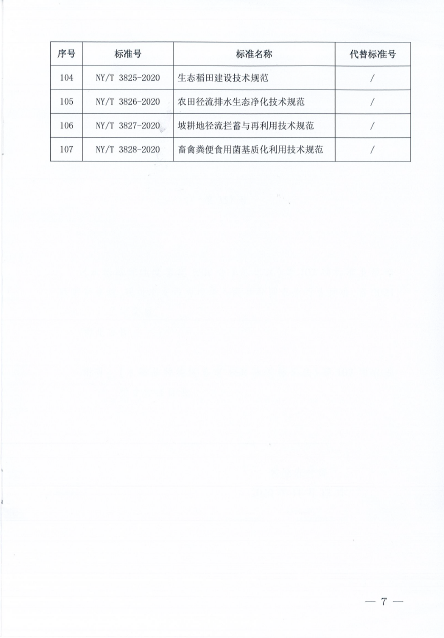 | 序号 | 标准号 | 标准名称 | 代替标准号 |
|---|---|---|---|
| 104 | NY/T 3825-2020 | 生态稻田建设技术规范 | / |
| 105 | NY/T 3826-2020 | 农田径流排水生态净化技术规范 | / |
| 106 | NY/T 3827-2020 | 坡耕地径流拦蓄与再利用技术规范 | / |
| 107 | NY/T 3828-2020 | 畜禽粪便食用菌基质化利用技术规范 | / |

— 7 —